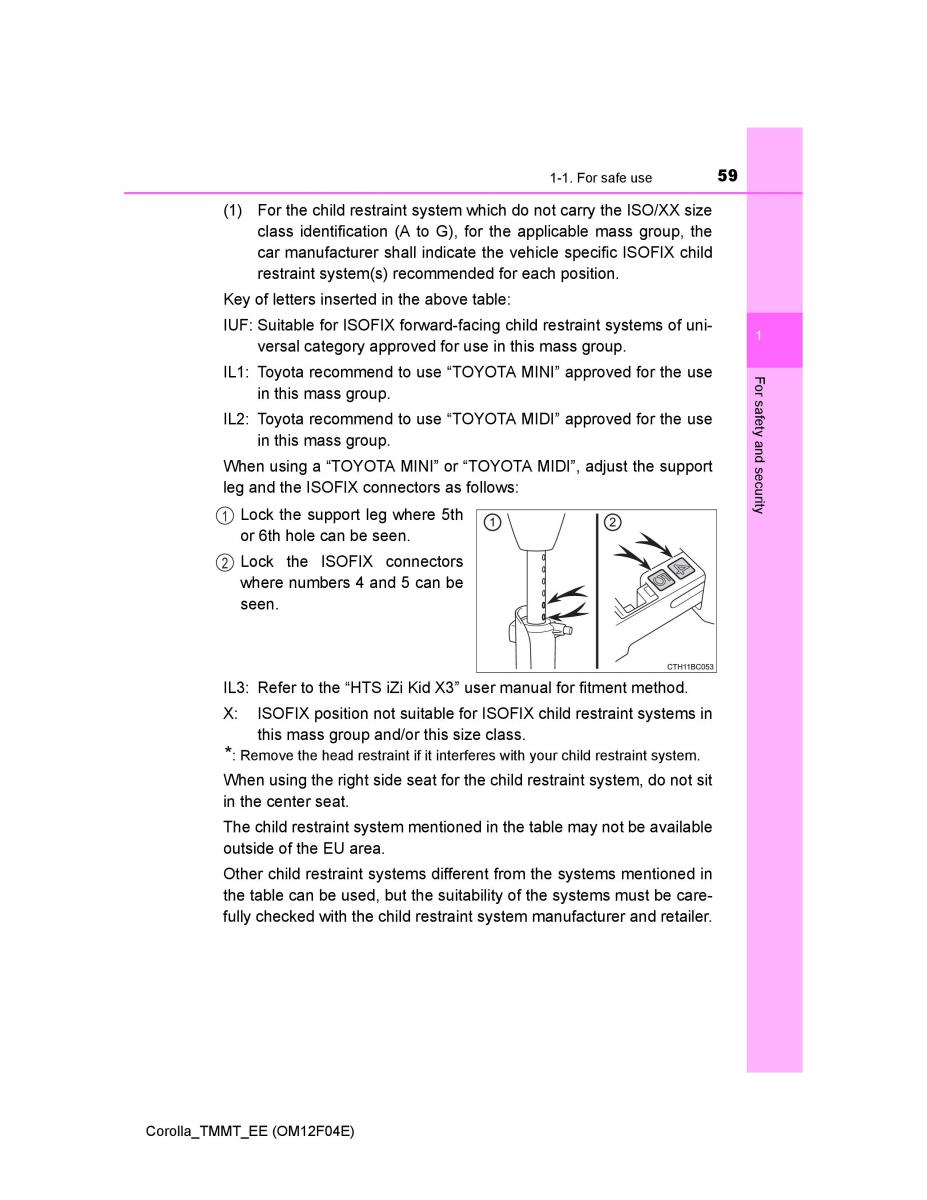 1-1. For safe use 59

(1) For the child restraint system which do not carry the ISO/XX size class identification (A to G), for the applicable mass group, the car manufacturer shall indicate the vehicle specific ISOFIX child restraint system(s) recommended for each position.

Key of letters inserted in the above table:

IUF: Suitable for ISOFIX forward-facing child restraint systems of universal category approved for use in this mass group.

IL1: Toyota recommend to use “TOYOTA MINI” approved for the use in this mass group.

IL2: Toyota recommend to use “TOYOTA MIDI” approved for the use in this mass group.

When using a “TOYOTA MINI” or “TOYOTA MIDI”, adjust the support leg and the ISOFIX connectors as follows:

1 Lock the support leg where 5th or 6th hole can be seen.

2 Lock the ISOFIX connectors where numbers 4 and 5 can be seen.

1 2

5 4

CTH11BC053

IL3: Refer to the “HTS iZi Kid X3” user manual for fitment method.

X: ISOFIX position not suitable for ISOFIX child restraint systems in this mass group and/or this size class.

*: Remove the head restraint if it interferes with your child restraint system.

When using the right side seat for the child restraint system, do not sit in the center seat.

The child restraint system mentioned in the table may not be available outside of the EU area.

Other child restraint systems different from the systems mentioned in the table can be used, but the suitability of the systems must be carefully checked with the child restraint system manufacturer and retailer.

1

For safety and security

Corolla_TMMT_EE (OM12F04E)